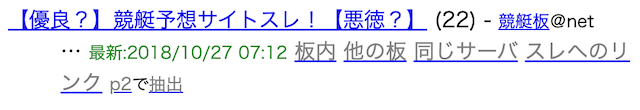 【優良？】競艇予想サイトスレ！【悪徳？】 (22) - 競艇板@net

… 最新:2018/10/27 07:12 板内 他の板 同じサーバ スレへのリンク p2で抽出